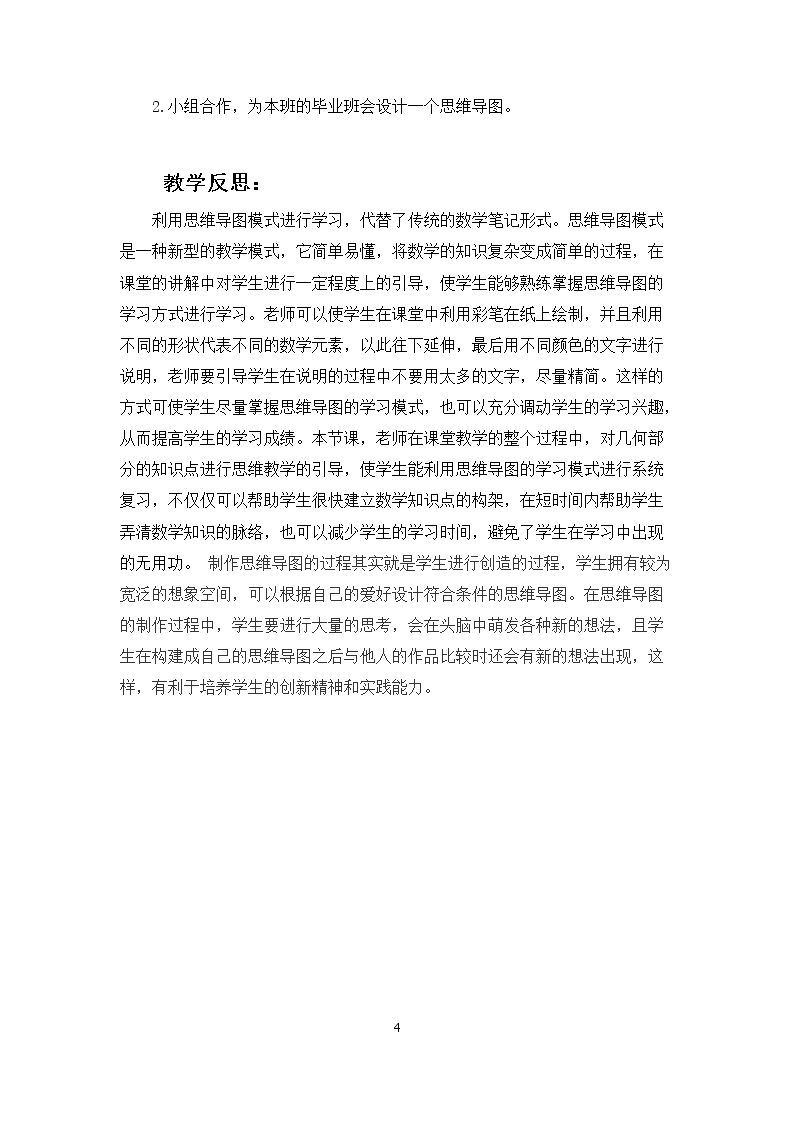 2.小组合作，为本班的毕业班会设计一个思维导图。

教学反思：

利用思维导图模式进行学习，代替了传统的数学笔记形式。思维导图模式是一种新型的教学模式，它简单易懂，将数学的知识复杂变成简单的过程，在课堂的讲解中对学生进行一定程度上的引导，使学生能够熟练掌握思维导图的学习方式进行学习。老师可以使学生在课堂中利用彩笔在纸上绘制，并且利用不同的形状代表不同的数学元素，以此往下延伸，最后用不同颜色的文字进行说明，老师要引导学生在说明的过程中不要用太多的文字，尽量精简。这样的方式可使学生尽量掌握思维导图的学习模式，也可以充分调动学生的学习兴趣，从而提高学生的学习成绩。本节课，老师在课堂教学的整个过程中，对几何部分的知识点进行思维教学的引导，使学生能利用思维导图的学习模式进行系统复习，不仅仅可以帮助学生很快建立数学知识点的构架，在短时间内帮助学生弄清数学知识的脉络，也可以减少学生的学习时间，避免了学生在学习中出现的无用功。 制作思维导图的过程其实就是学生进行创造的过程，学生拥有较为宽泛的想象空间，可以根据自己的爱好设计符合条件的思维导图。在思维导图的制作过程中，学生要进行大量的思考，会在头脑中萌发各种新的想法，且学生在构建成自己的思维导图之后与他人的作品比较时还会有新的想法出现，这样，有利于培养学生的创新精神和实践能力。

4